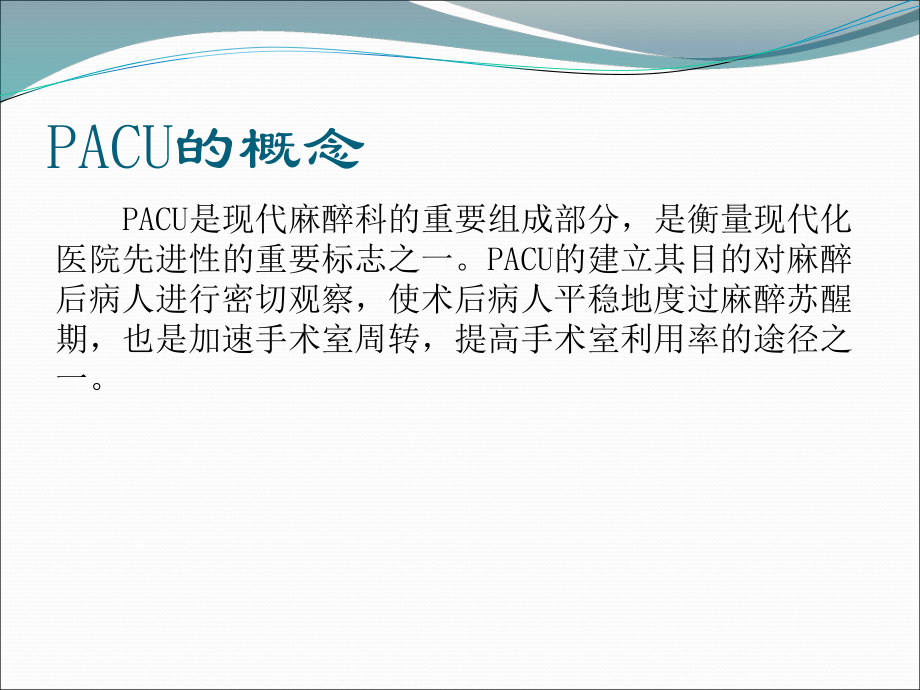 PACU的概念

PACU是现代麻醉科的重要组成部分，是衡量现代化医院先进性的重要标志之一。PACU的建立其目的对麻醉后病人进行密切观察，使术后病人平稳地度过麻醉苏醒期，也是加速手术室周转，提高手术室利用率的途径之一。